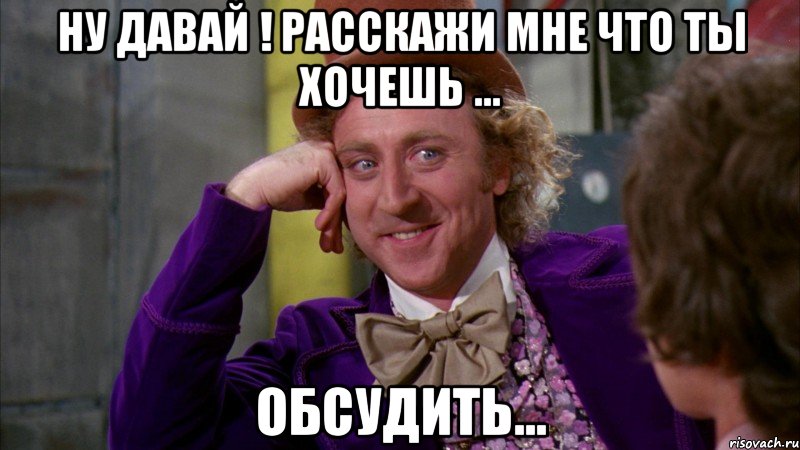 НУ ДАВАЙ ! РАССКАЖИ МНЕ ЧТО ТЫ ХОЧЕШЬ ...

ОБСУДИТЬ...

risovach.ru